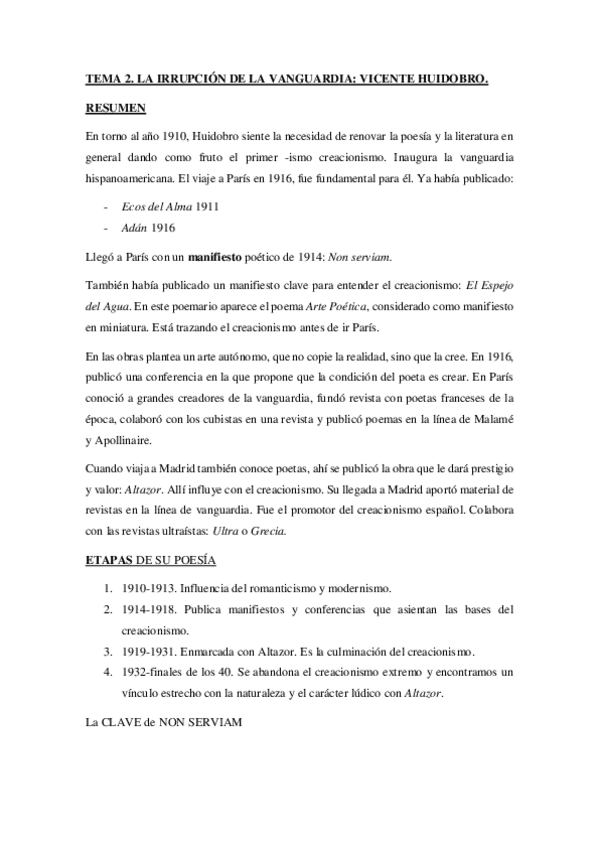 TEMA 2. LA IRRUPCIÓN DE LA VANGUARDIA: VICENTE HUIDOBRO.

RESUMEN

En torno al año 1910, Huidobro siente la necesidad de renovar la poesía y la literatura en general dando como fruto el primer -ismo creacionismo. Inaugura la vanguardia hispanoamericana. El viaje a París en 1916, fue fundamental para él. Ya había publicado:

- Ecos del Alma 1911
- Adán 1916

Llegó a París con un manifiesto poético de 1914: Non serviam.

También había publicado un manifiesto clave para entender el creacionismo: El Espejo del Agua. En este poemario aparece el poema Arte Poética, considerado como manifiesto en miniatura. Está trazando el creacionismo antes de ir París.

En las obras plantea un arte autónomo, que no copie la realidad, sino que la cree. En 1916, publicó una conferencia en la que propone que la condición del poeta es crear. En París conoció a grandes creadores de la vanguardia, fundó revista con poetas franceses de la época, colaboró con los cubistas en una revista y publicó poemas en la línea de Malamé y Apollinaire.

Cuando viaja a Madrid también conoce poetas, ahí se publicó la obra que le dará prestigio y valor: Altazor. Allí influye con el creacionismo. Su llegada a Madrid aportó material de revistas en la línea de vanguardia. Fue el promotor del creacionismo español. Colabora con las revistas ultraístas: Ultra o Grecia.

ETAPAS DE SU POESÍA

1. 1910-1913. Influencia del romanticismo y modernismo.
2. 1914-1918. Publica manifiestos y conferencias que asientan las bases del creacionismo.
3. 1919-1931. Enmarcada con Altazor. Es la culminación del creacionismo.
4. 1932-finales de los 40. Se abandona el creacionismo extremo y encontramos un vínculo estrecho con la naturaleza y el carácter lúdico con Altazor.

La CLAVE de NON SERVIAM